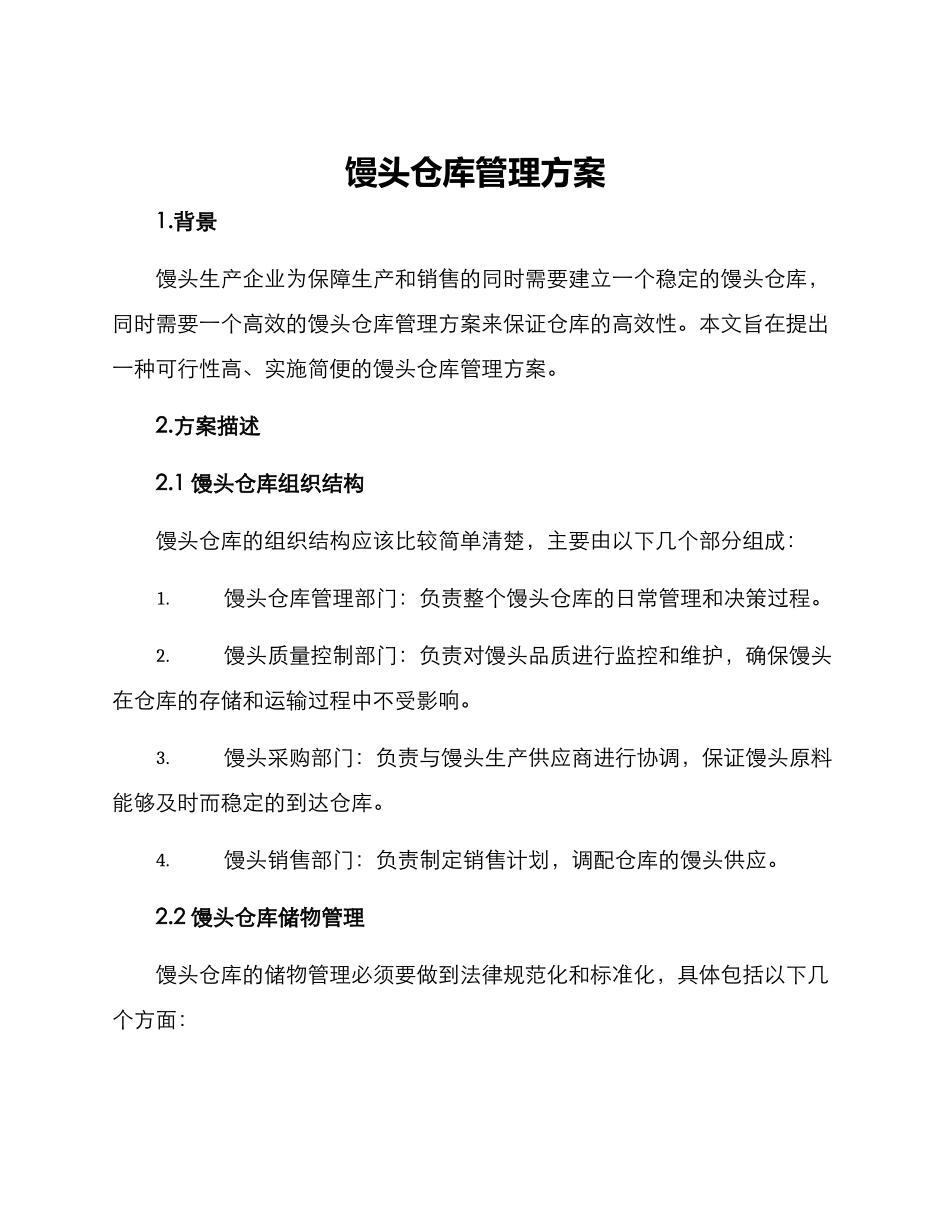 馒头仓库管理方案

1.背景

馒头生产企业为保障生产和销售的同时需要建立一个稳定的馒头仓库，同时需要一个高效的馒头仓库管理方案来保证仓库的高效性。本文旨在提出一种可行性高、实施简便的馒头仓库管理方案。

2.方案描述

2.1 馒头仓库组织结构

馒头仓库的组织结构应该比较简单清楚，主要由以下几个部分组成：

1. 馒头仓库管理部门：负责整个馒头仓库的日常管理和决策过程。

2. 馒头质量控制部门：负责对馒头品质进行监控和维护，确保馒头在仓库的存储和运输过程中不受影响。

3. 馒头采购部门：负责与馒头生产供应商进行协调，保证馒头原料能够及时而稳定的到达仓库。

4. 馒头销售部门：负责制定销售计划，调配仓库的馒头供应。

2.2 馒头仓库储物管理

馒头仓库的储物管理必须要做到法律规范化和标准化，具体包括以下几个方面：